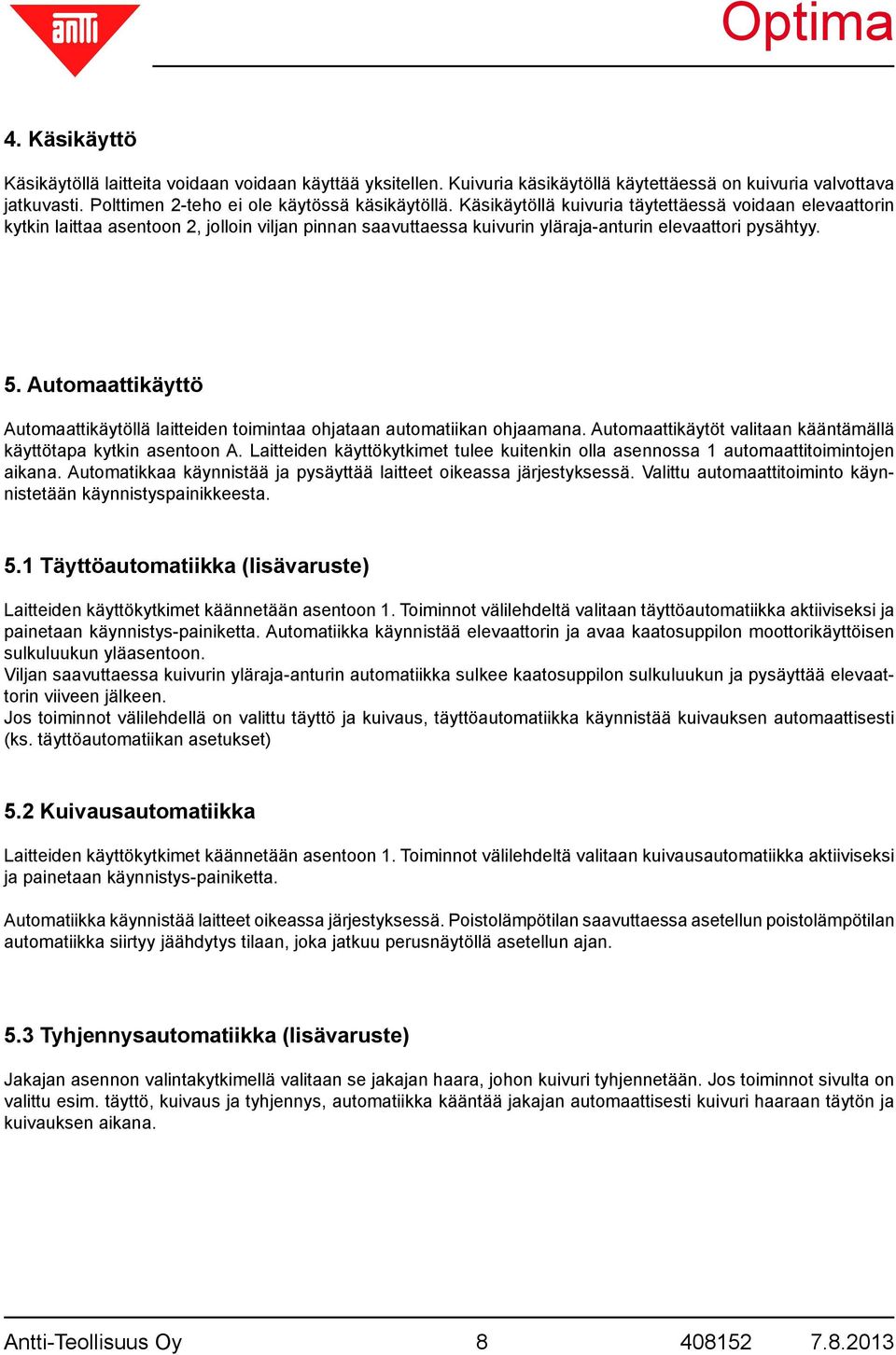 antti

Optima

4. Käsikäyttö

Käsikäytöllä laitteita voidaan voidaan käyttää yksitellen. Kuivuria käsikäytöllä käytettäessä on kuivuria valvottava jatkuvasti. Polttimen 2-teho ei ole käytössä käsikäytöllä. Käsikäytöllä kuivuria täytettäessä voidaan elevaattorin kytkin laittaa asentoon 2, jolloin viljan pinnan saavuttaessa kuivurin yläraja-anturin elevaattori pysähtyy.

5. Automaattikäyttö

Automaattikäytöllä laitteiden toimintaa ohjataan automatiikan ohjaamana. Automaattikäytöt valitaan kääntämällä käyttötapa kytkin asentoon A. Laitteiden käyttökytkimet tulee kuitenkin olla asennossa 1 automaattitoimintojen aikana. Automatikkaa käynnistää ja pysäyttää laitteet oikeassa järjestyksessä. Valittu automaattitoiminto käynnistetään käynnistyspainikkeesta.

5.1 Täyttöautomatiikka (lisävaruste)

Laitteiden käyttökytkimet käännetään asentoon 1. Toiminnot välilehdeltä valitaan täyttöautomatiikka aktiiviseksi ja painetaan käynnistys-painiketta. Automatiikka käynnistää elevaattorin ja avaa kaatosuppilon moottorikäyttöisen sulkuluukun yläasentoon.
Viljan saavuttaessa kuivurin yläraja-anturin automatiikka sulkee kaatosuppilon sulkuluukun ja pysäyttää elevaattorin viiveen jälkeen.
Jos toiminnot välilehdellä on valittu täyttö ja kuivaus, täyttöautomatiikka käynnistää kuivauksen automaattisesti (ks. täyttöautomatiikan asetukset)

5.2 Kuivausautomatiikka

Laitteiden käyttökytkimet käännetään asentoon 1. Toiminnot välilehdeltä valitaan kuivausautomatiikka aktiiviseksi ja painetaan käynnistys-painiketta.

Automatiikka käynnistää laitteet oikeassa järjestyksessä. Poistolämpötilan saavuttaessa asetellun poistolämpötilan automatiikka siirtyy jäähdytys tilaan, joka jatkuu perusnäytöllä asetellun ajan.

5.3 Tyhjennysautomatiikka (lisävaruste)

Jakajan asennon valintakytkimellä valitaan se jakajan haara, johon kuivuri tyhjennetään. Jos toiminnot sivulta on valittu esim. täyttö, kuivaus ja tyhjennys, automatiikka kääntää jakajan automaattisesti kuivuri haaraan täytön ja kuivauksen aikana.

Antti-Teollisuus Oy 8 408152 7.8.2013